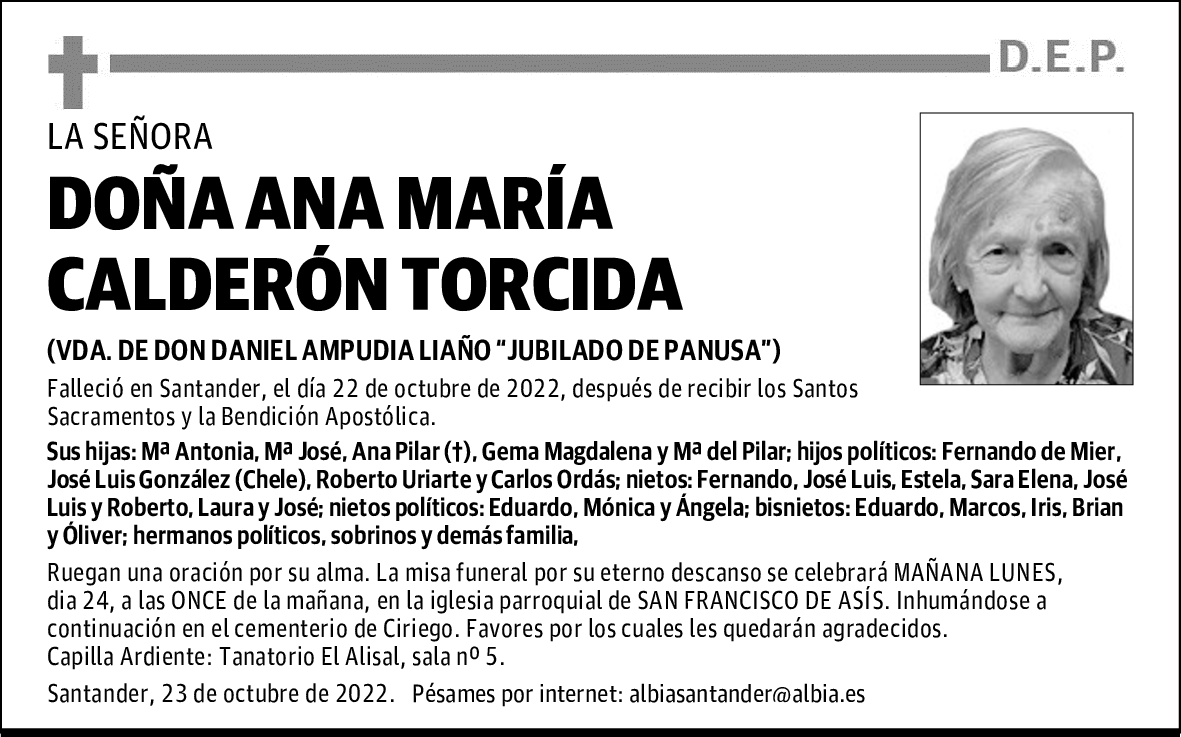 D.E.P.

LA SEÑORA

DOÑA ANA MARÍA CALDERÓN TORCIDA

(VDA. DE DON DANIEL AMPUDIA LIAÑO "JUBILADO DE PANUSA")

Falleció en Santander, el día 22 de octubre de 2022, después de recibir los Santos Sacramentos y la Bendición Apostólica.

Sus hijas: Mª Antonia, Mª José, Ana Pilar (†), Gema Magdalena y Mª del Pilar; hijos políticos: Fernando de Mier, José Luis González (Chele), Roberto Uriarte y Carlos Ordás; nietos: Fernando, José Luis, Estela, Sara Elena, José Luis y Roberto, Laura y José; nietos políticos: Eduardo, Mónica y Ángela; bisnietos: Eduardo, Marcos, Iris, Brian y Óliver; hermanos políticos, sobrinos y demás familia,

Ruegan una oración por su alma. La misa funeral por su eterno descanso se celebrará MAÑANA LUNES, dia 24, a las ONCE de la mañana, en la iglesia parroquial de SAN FRANCISCO DE ASÍS. Inhumándose a continuación en el cementerio de Ciriego. Favores por los cuales les quedarán agradecidos.
Capilla Ardiente: Tanatorio El Alisal, sala nº 5.

Santander, 23 de octubre de 2022. Pésames por internet: albiasantander@albia.es